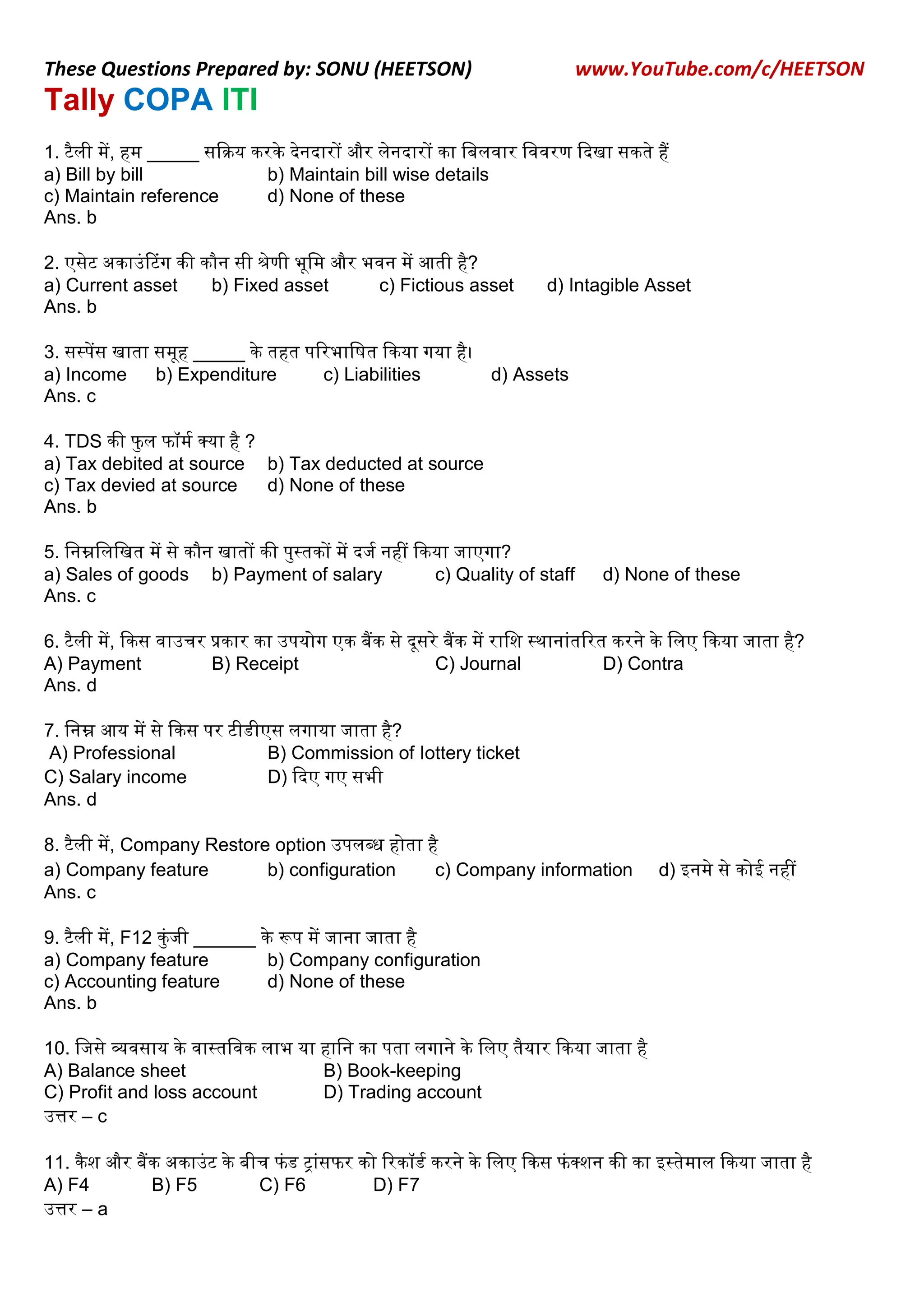 These Questions Prepared by: SONU (HEETSON) www.YouTube.com/c/HEETSON

Tally COPA ITI

1. टैली में, हम ______ सक्रिय करके देनदारों और लेनदारों का बिलवार विवरण दिखा सकते हैं
a) Bill by bill b) Maintain bill wise details
c) Maintain reference d) None of these
Ans. b

2. एसेट अकाउंटिंग की कौन सी श्रेणी भूमि और भवन में आती है?
a) Current asset b) Fixed asset c) Fictious asset d) Intagible Asset
Ans. b

3. सस्पेंस खाता समूह ______ के तहत परिभाषित किया गया है।
a) Income b) Expenditure c) Liabilities d) Assets
Ans. c

4. TDS की फुल फॉर्म क्या है ?
a) Tax debited at source b) Tax deducted at source
c) Tax devied at source d) None of these
Ans. b

5. निम्नलिखित में से कौन खातों की पुस्तकों में दर्ज नहीं किया जाएगा?
a) Sales of goods b) Payment of salary c) Quality of staff d) None of these
Ans. c

6. टैली में, किस वाउचर प्रकार का उपयोग एक बैंक से दूसरे बैंक में राशि स्थानांतरित करने के लिए किया जाता है?
A) Payment B) Receipt C) Journal D) Contra
Ans. d

7. निम्न आय में से किस पर टीडीएस लगाया जाता है?
A) Professional B) Commission of lottery ticket
C) Salary income D) दिए गए सभी
Ans. d

8. टैली में, Company Restore option उपलब्ध होता है
a) Company feature b) configuration c) Company information d) इनमे से कोई नहीं
Ans. c

9. टैली में, F12 कुंजी _______ के रूप में जाना जाता है
a) Company feature b) Company configuration
c) Accounting feature d) None of these
Ans. b

10. जिसे व्यवसाय के वास्तविक लाभ या हानि का पता लगाने के लिए तैयार किया जाता है
A) Balance sheet B) Book-keeping
C) Profit and loss account D) Trading account
उत्तर – c

11. कैश और बैंक अकाउंट के बीच फंड ट्रांसफर को रिकॉर्ड करने के लिए किस फंक्शन की का इस्तेमाल किया जाता है
A) F4 B) F5 C) F6 D) F7
उत्तर – a